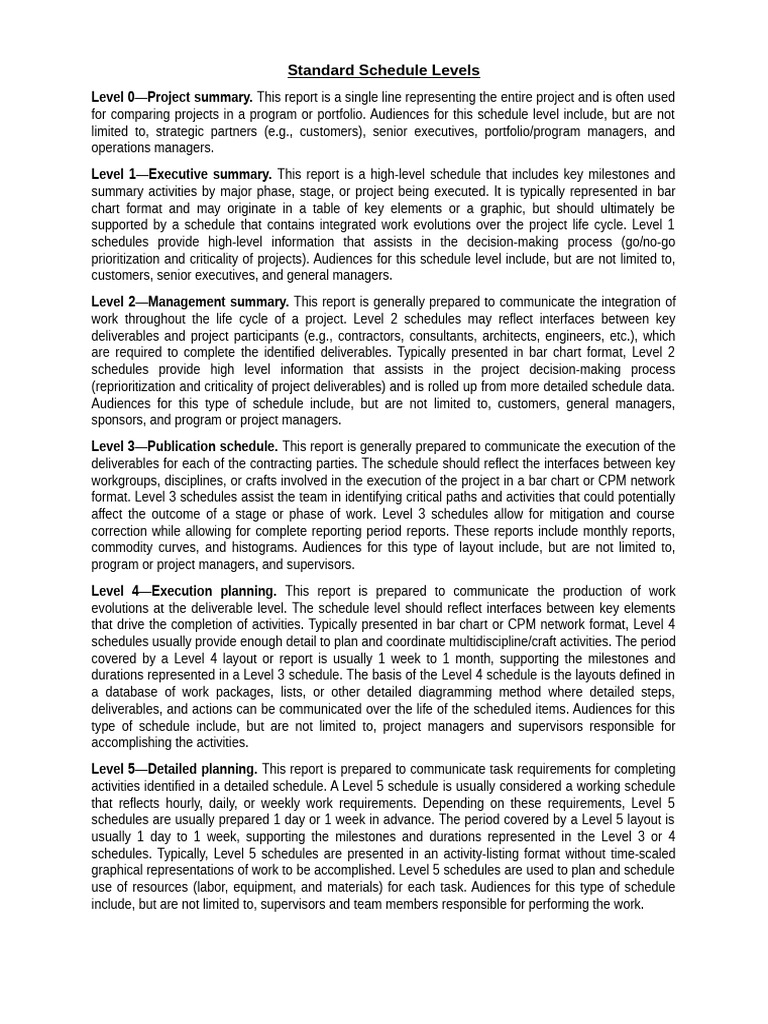 Standard Schedule Levels

Level 0—Project summary. This report is a single line representing the entire project and is often used for comparing projects in a program or portfolio. Audiences for this schedule level include, but are not limited to, strategic partners (e.g., customers), senior executives, portfolio/program managers, and operations managers.

Level 1—Executive summary. This report is a high-level schedule that includes key milestones and summary activities by major phase, stage, or project being executed. It is typically represented in bar chart format and may originate in a table of key elements or a graphic, but should ultimately be supported by a schedule that contains integrated work evolutions over the project life cycle. Level 1 schedules provide high-level information that assists in the decision-making process (go/no-go prioritization and criticality of projects). Audiences for this schedule level include, but are not limited to, customers, senior executives, and general managers.

Level 2—Management summary. This report is generally prepared to communicate the integration of work throughout the life cycle of a project. Level 2 schedules may reflect interfaces between key deliverables and project participants (e.g., contractors, consultants, architects, engineers, etc.), which are required to complete the identified deliverables. Typically presented in bar chart format, Level 2 schedules provide high level information that assists in the project decision-making process (reprioritization and criticality of project deliverables) and is rolled up from more detailed schedule data. Audiences for this type of schedule include, but are not limited to, customers, general managers, sponsors, and program or project managers.

Level 3—Publication schedule. This report is generally prepared to communicate the execution of the deliverables for each of the contracting parties. The schedule should reflect the interfaces between key workgroups, disciplines, or crafts involved in the execution of the project in a bar chart or CPM network format. Level 3 schedules assist the team in identifying critical paths and activities that could potentially affect the outcome of a stage or phase of work. Level 3 schedules allow for mitigation and course correction while allowing for complete reporting period reports. These reports include monthly reports, commodity curves, and histograms. Audiences for this type of layout include, but are not limited to, program or project managers, and supervisors.

Level 4—Execution planning. This report is prepared to communicate the production of work evolutions at the deliverable level. The schedule level should reflect interfaces between key elements that drive the completion of activities. Typically presented in bar chart or CPM network format, Level 4 schedules usually provide enough detail to plan and coordinate multidiscipline/craft activities. The period covered by a Level 4 layout or report is usually 1 week to 1 month, supporting the milestones and durations represented in a Level 3 schedule. The basis of the Level 4 schedule is the layouts defined in a database of work packages, lists, or other detailed diagramming method where detailed steps, deliverables, and actions can be communicated over the life of the scheduled items. Audiences for this type of schedule include, but are not limited to, project managers and supervisors responsible for accomplishing the activities.

Level 5—Detailed planning. This report is prepared to communicate task requirements for completing activities identified in a detailed schedule. A Level 5 schedule is usually considered a working schedule that reflects hourly, daily, or weekly work requirements. Depending on these requirements, Level 5 schedules are usually prepared 1 day or 1 week in advance. The period covered by a Level 5 layout is usually 1 day to 1 week, supporting the milestones and durations represented in the Level 3 or 4 schedules. Typically, Level 5 schedules are presented in an activity-listing format without time-scaled graphical representations of work to be accomplished. Level 5 schedules are used to plan and schedule use of resources (labor, equipment, and materials) for each task. Audiences for this type of schedule include, but are not limited to, supervisors and team members responsible for performing the work.